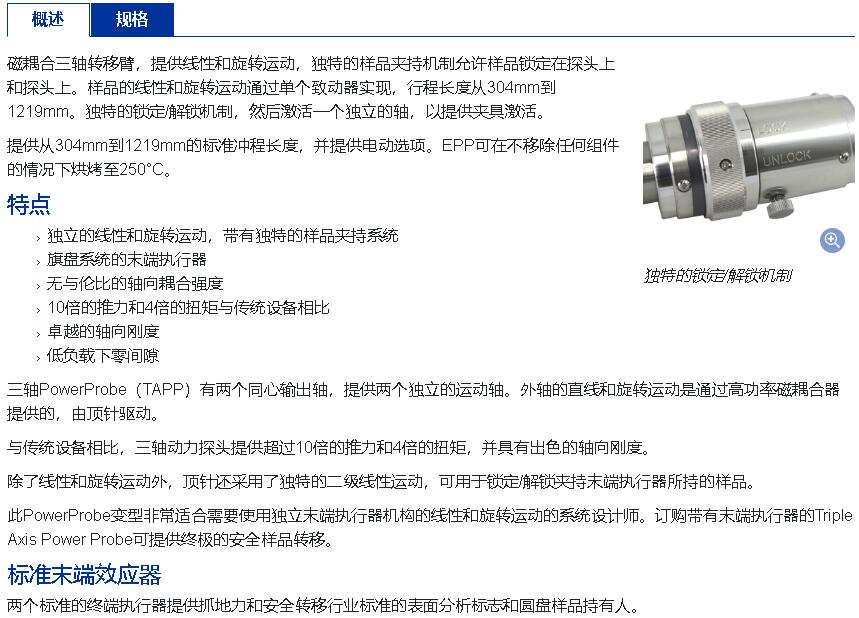 概述
规格

磁耦合三轴转移臂，提供线性和旋转运动，独特的样品夹持机制允许样品锁定在探头上和探头上。样品的线性和旋转运动通过单个致动器实现，行程长度从304mm到1219mm。独特的锁定/解锁机制，然后激活一个独立的轴，以提供夹具激活。

提供从304mm到1219mm的标准冲程长度，并提供电动选项。EPP可在不移除任何组件的情况下烘烤至250°C。

UNLOCK

独特的锁定/解锁机制

特点

› 独立的线性和旋转运动，带有独特的样品夹持系统
› 旗盘系统的末端执行器
› 无与伦比的轴向耦合强度
› 10倍的推力和4倍的扭矩与传统设备相比
› 卓越的轴向刚度
› 低负载下零间隙

三轴PowerProbe（TAPP）有两个同心输出轴，提供两个独立的运动轴。外轴的直线和旋转运动是通过高功率磁耦合器提供的，由顶针驱动。

与传统设备相比，三轴动力探头提供超过10倍的推力和4倍的扭矩，并具有出色的轴向刚度。

除了线性和旋转运动外，顶针还采用了独特的二级线性运动，可用于锁定/解锁夹持末端执行器所持的样品。

此PowerProbe变型非常适合需要使用独立末端执行器机构的线性和旋转运动的系统设计师。订购带有末端执行器的Triple Axis Power Probe可提供终极的安全样品转移。

标准末端效应器

两个标准的终端执行器提供抓地力和安全转移行业标准的表面分析标志和圆盘样品持有人。